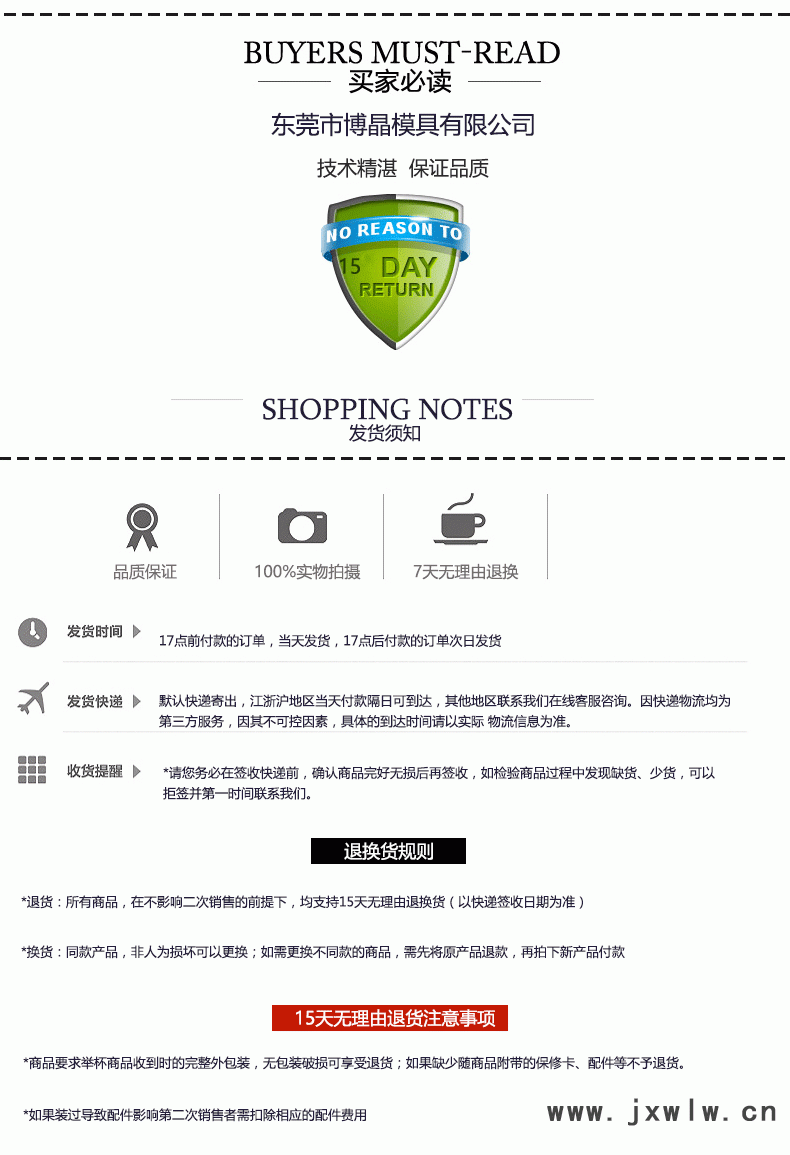 BUYERS MUST-READ
买家必读

东莞市博晶模具有限公司

技术精湛 保证品质

NO REASON TO
15 DAY
RETURN

SHOPPING NOTES
发货须知

品质保证

100%实物拍摄

7天无理由退换

发货时间 17点前付款的订单，当天发货，17点后付款的订单次日发货

发货快递 默认快递寄出，江浙沪地区当天付款隔日可到达，其他地区联系我们在线客服咨询。因快递物流均为第三方服务，因其不可控因素，具体的到达时间请以实际 物流信息为准。

收货提醒 *请您务必在签收快递前，确认商品完好无损后再签收，如检验商品过程中发现缺货、少货，可以拒签并第一时间联系我们。

退换货规则

*退货：所有商品，在不影响二次销售的前提下，均支持15天无理由退换货（以快递签收日期为准）

*换货：同款产品，非人为损坏可以更换；如需更换不同款的商品，需先将原产品退款，再拍下新产品付款

15天无理由退货注意事项

*商品要求举杯商品收到时的完整外包装，无包装破损可享受退货；如果缺少随商品附带的保修卡、配件等不予退货。

*如果装过导致配件影响第二次销售者需扣除相应的配件费用

www.jxwlw.cn